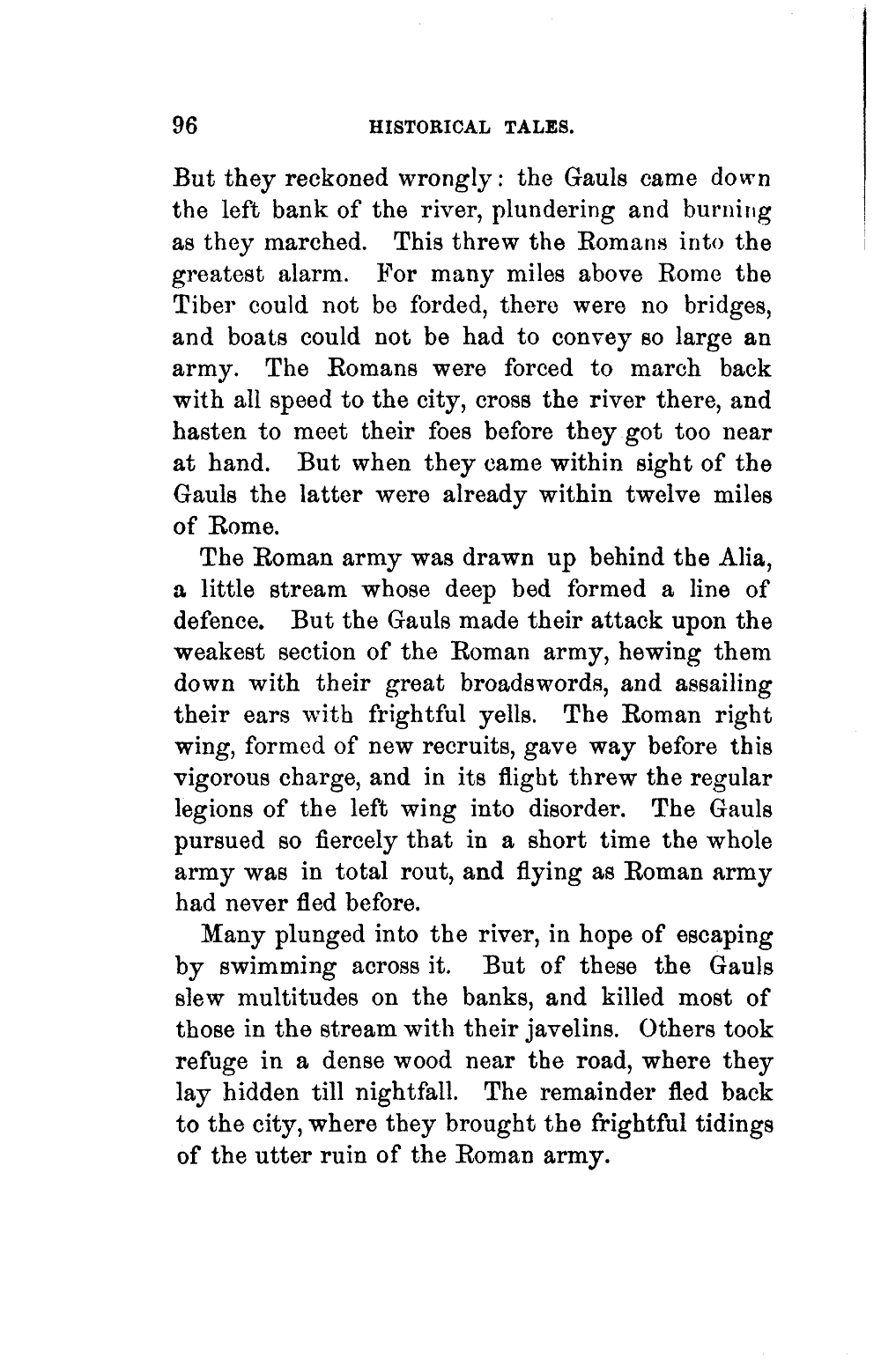 96 HISTORICAL TALES.

But they reckoned wrongly: the Gauls came down the left bank of the river, plundering and burning as they marched. This threw the Romans into the greatest alarm. For many miles above Rome the Tiber could not be forded, there were no bridges, and boats could not be had to convey so large an army. The Romans were forced to march back with all speed to the city, cross the river there, and hasten to meet their foes before they got too near at hand. But when they came within sight of the Gauls the latter were already within twelve miles of Rome.

The Roman army was drawn up behind the Alia, a little stream whose deep bed formed a line of defence. But the Gauls made their attack upon the weakest section of the Roman army, hewing them down with their great broadswords, and assailing their ears with frightful yells. The Roman right wing, formed of new recruits, gave way before this vigorous charge, and in its flight threw the regular legions of the left wing into disorder. The Gauls pursued so fiercely that in a short time the whole army was in total rout, and flying as Roman army had never fled before.

Many plunged into the river, in hope of escaping by swimming across it. But of these the Gauls slew multitudes on the banks, and killed most of those in the stream with their javelins. Others took refuge in a dense wood near the road, where they lay hidden till nightfall. The remainder fled back to the city, where they brought the frightful tidings of the utter ruin of the Roman army.